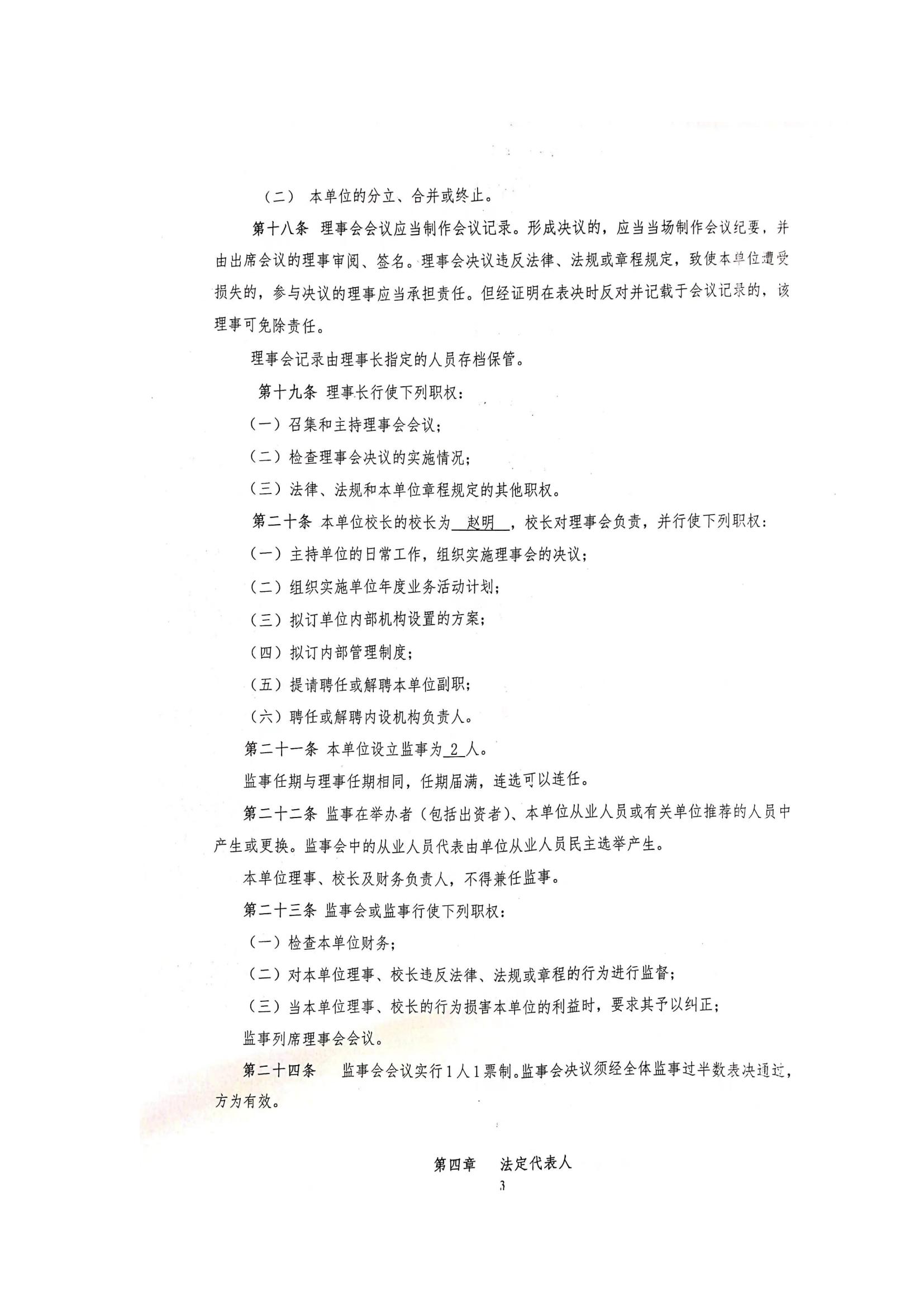 （二） 本单位的分立、合并或终止。

第十八条 理事会会议应当制作会议记录。形成决议的，应当当场制作会议纪要，并由出席会议的理事审阅、签名。理事会决议违反法律、法规或章程规定，致使本单位遭受损失的，参与决议的理事应当承担责任。但经证明在表决时反对并记载于会议记录的，该理事可免除责任。

理事会记录由理事长指定的人员存档保管。

第十九条 理事长行使下列职权：

（一）召集和主持理事会会议；

（二）检查理事会决议的实施情况；

（三）法律、法规和本单位章程规定的其他职权。

第二十条 本单位校长的校长为 赵明 ，校长对理事会负责，并行使下列职权：

（一）主持单位的日常工作，组织实施理事会的决议；

（二）组织实施单位年度业务活动计划；

（三）拟订单位内部机构设置的方案；

（四）拟订内部管理制度；

（五）提请聘任或解聘本单位副职；

（六）聘任或解聘内设机构负责人。

第二十一条 本单位设立监事为 2 人。

监事任期与理事任期相同，任期届满，连选可以连任。

第二十二条 监事在举办者（包括出资者）、本单位从业人员或有关单位推荐的人员中产生或更换。监事会中的从业人员代表由单位从业人员民主选举产生。

本单位理事、校长及财务负责人，不得兼任监事。

第二十三条 监事会或监事行使下列职权：

（一）检查本单位财务；

（二）对本单位理事、校长违反法律、法规或章程的行为进行监督；

（三）当本单位理事、校长的行为损害本单位的利益时，要求其予以纠正；

监事列席理事会会议。

第二十四条 监事会会议实行1人1票制。监事会决议须经全体监事过半数表决通过，方为有效。

第四章 法定代表人

3